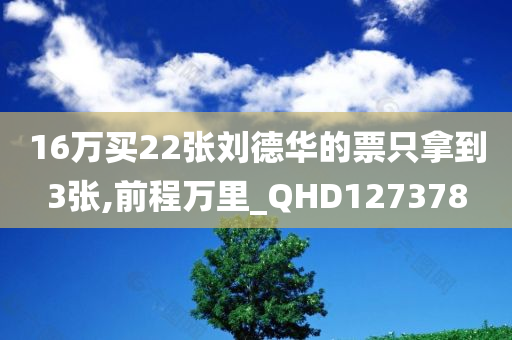 16万买22张刘德华的票只拿到3张,前程万里_QHD127378